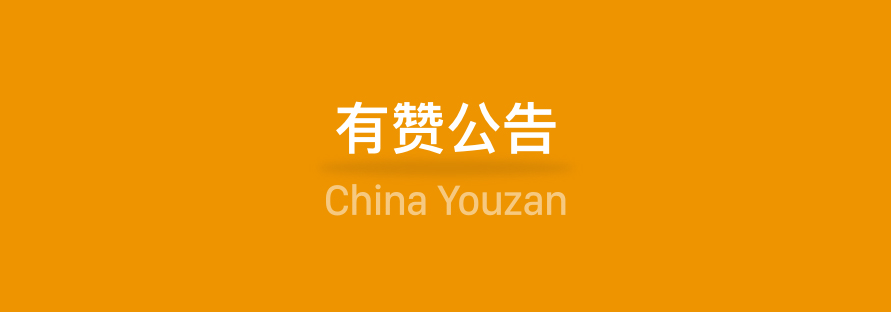 有赞公告

China Youzan